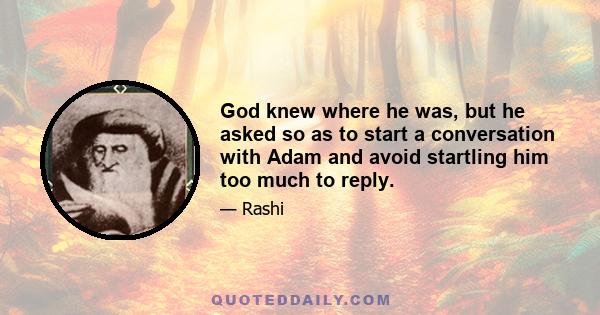 God knew where he was, but he asked so as to start a conversation with Adam and avoid startling him too much to reply.

— Rashi

QUOTEDDAILY.COM